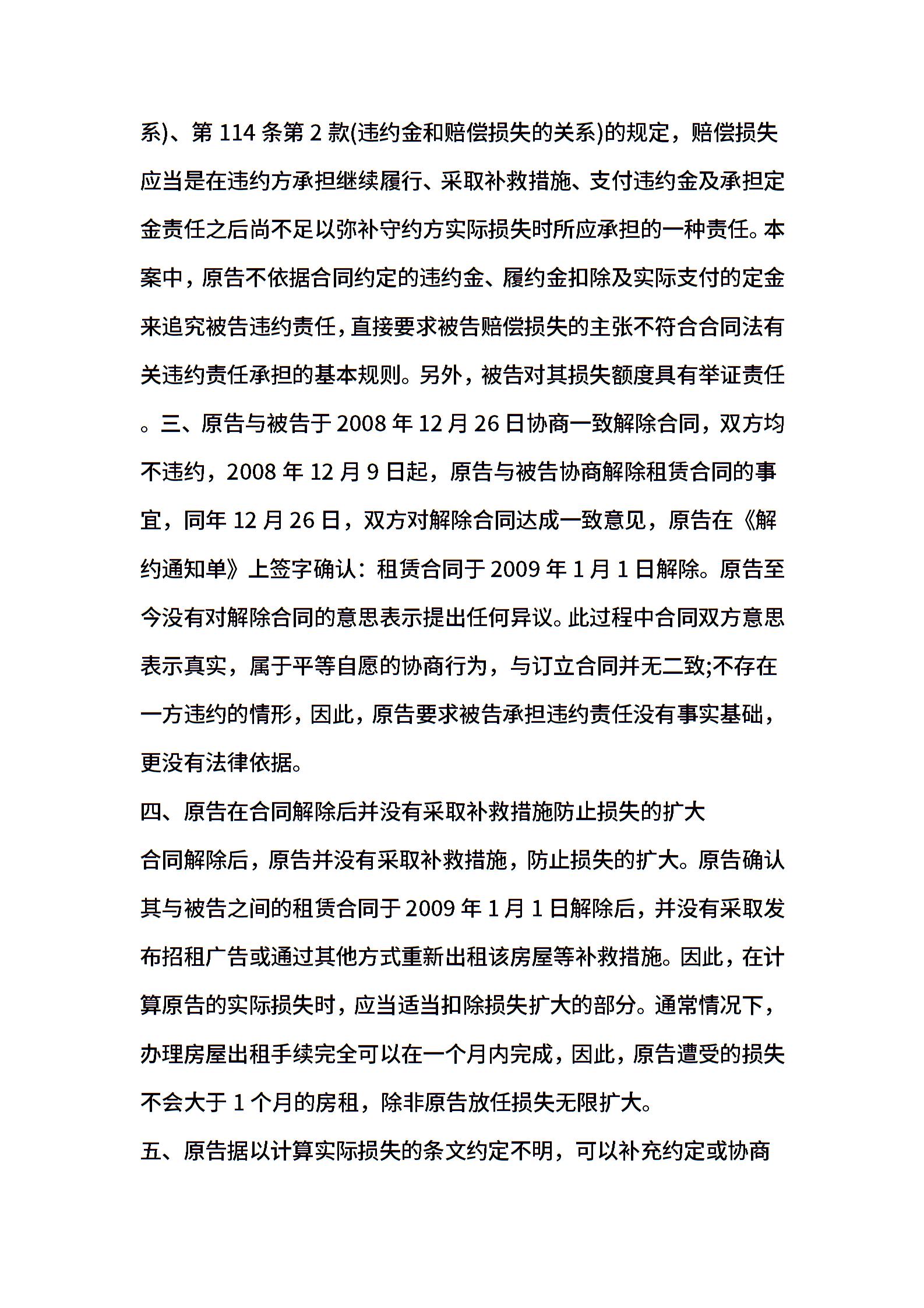 系)、第 114 条第 2 款(违约金和赔偿损失的关系)的规定，赔偿损失应当是在违约方承担继续履行、采取补救措施、支付违约金及承担定金责任之后尚不足以弥补守约方实际损失时所应承担的一种责任。本案中，原告不依据合同约定的违约金、履约金扣除及实际支付的定金来追究被告违约责任，直接要求被告赔偿损失的主张不符合合同法有关违约责任承担的基本规则。另外，被告对其损失额度具有举证责任。三、原告与被告于 2008 年 12 月 26 日协商一致解除合同，双方均不违约，2008 年 12 月 9 日起，原告与被告协商解除租赁合同的事宜，同年 12 月 26 日，双方对解除合同达成一致意见，原告在《解约通知单》上签字确认：租赁合同于 2009 年 1 月 1 日解除。原告至今没有对解除合同的意思表示提出任何异议。此过程中合同双方意思表示真实，属于平等自愿的协商行为，与订立合同并无二致;不存在一方违约的情形，因此，原告要求被告承担违约责任没有事实基础，更没有法律依据。

四、原告在合同解除后并没有采取补救措施防止损失的扩大

合同解除后，原告并没有采取补救措施，防止损失的扩大。原告确认其与被告之间的租赁合同于 2009 年 1 月 1 日解除后，并没有采取发布招租广告或通过其他方式重新出租该房屋等补救措施。因此，在计算原告的实际损失时，应当适当扣除损失扩大的部分。通常情况下，办理房屋出租手续完全可以在一个月内完成，因此，原告遭受的损失不会大于 1 个月的房租，除非原告放任损失无限扩大。

五、原告据以计算实际损失的条文约定不明，可以补充约定或协商